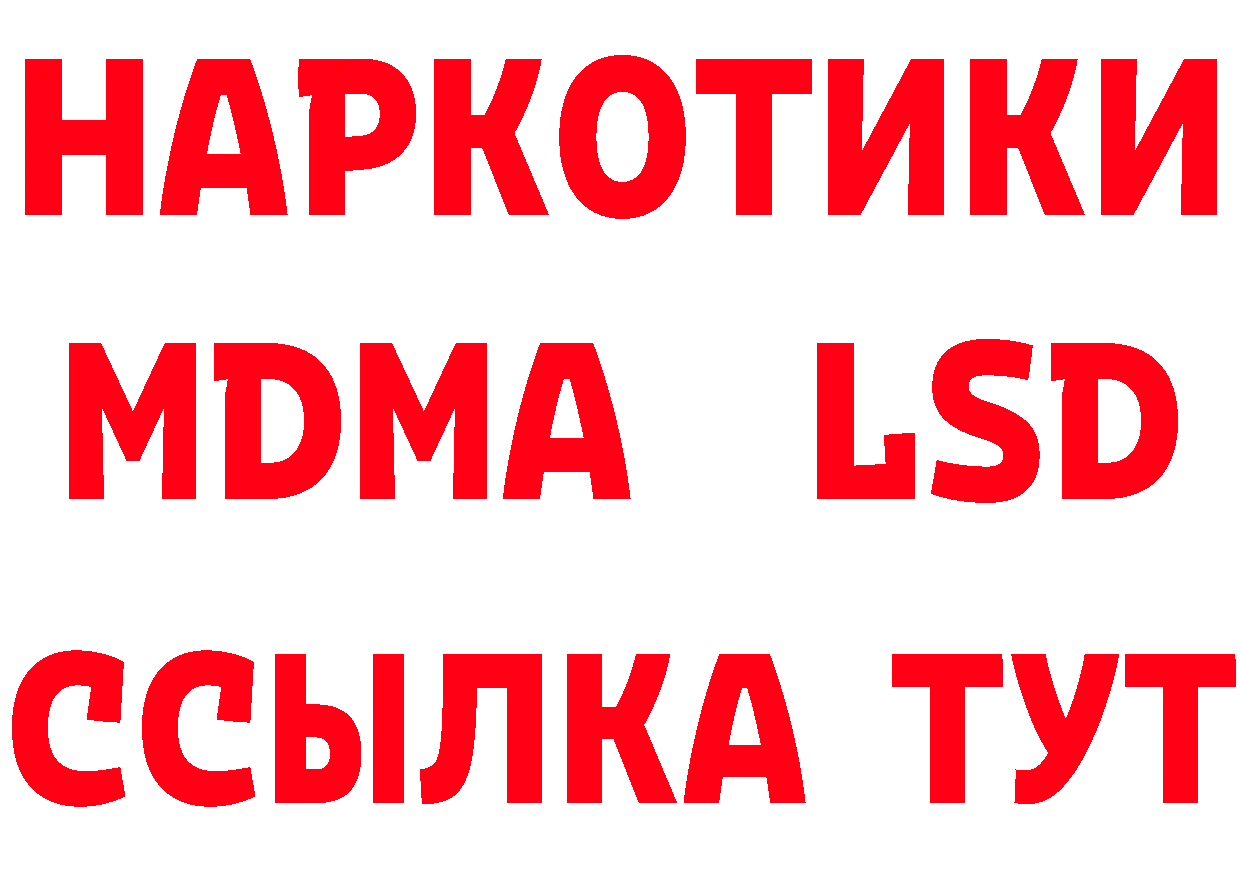 НАРКОТИКИ
MDMA LSD
ССЫЛКА ТУТ